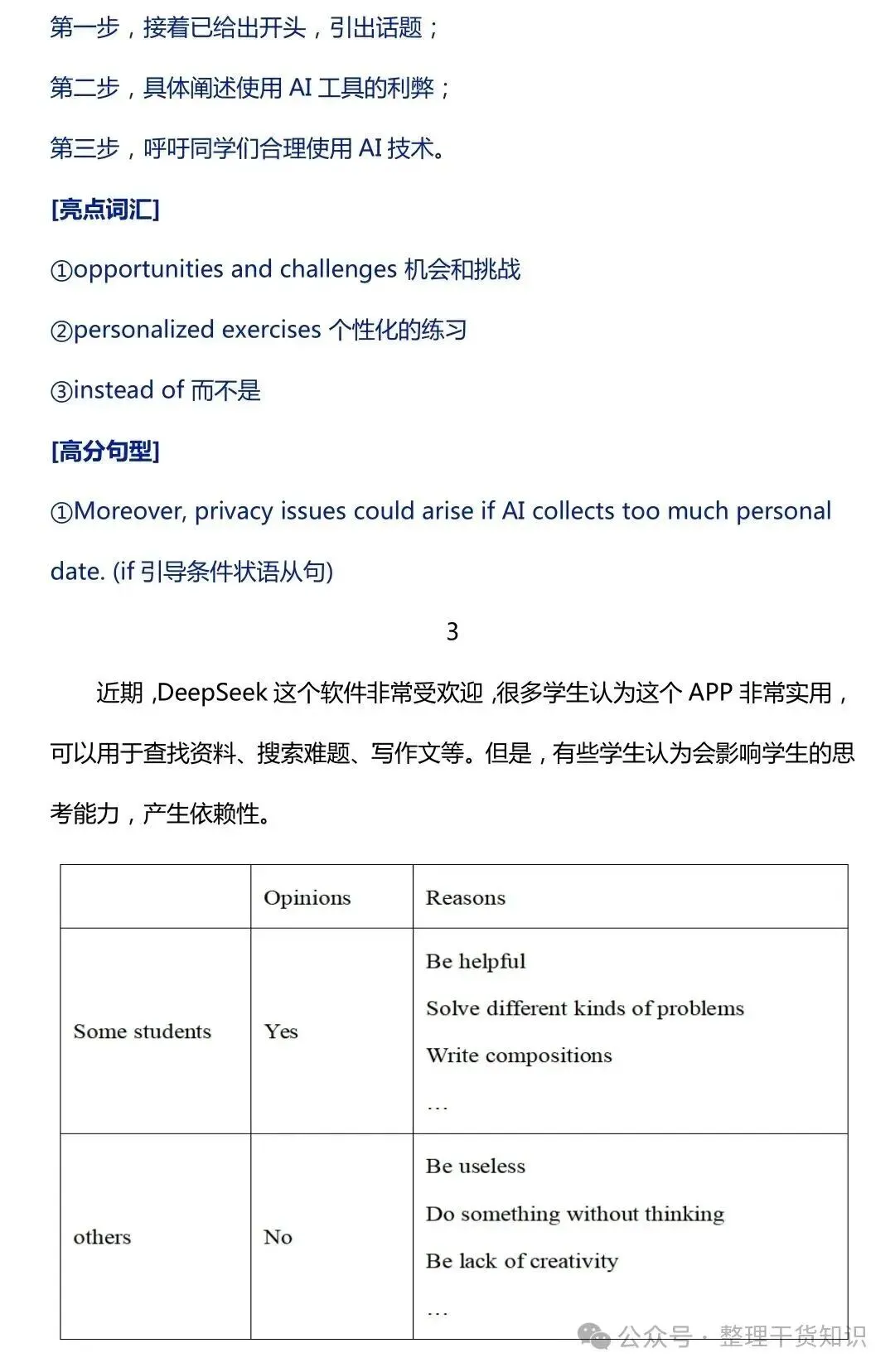 第一步，接着已给出开头，引出话题；

第二步，具体阐述使用 AI 工具的利弊；

第三步，呼吁同学们合理使用 AI 技术。

[亮点词汇]

①opportunities and challenges 机会和挑战

②personalized exercises 个性化的练习

③instead of 而不是

[高分句型]

①Moreover, privacy issues could arise if AI collects too much personal date. (if 引导条件状语从句)

3

近期，DeepSeek 这个软件非常受欢迎，很多学生认为这个 APP 非常实用，可以用于查找资料、搜索难题、写作文等。但是，有些学生认为会影响学生的思考能力，产生依赖性。

| | Opinions | Reasons |
|---|---|---|
| Some students | Yes | Be helpful<br>Solve different kinds of problems<br>Write compositions<br>… |
| others | No | Be useless<br>Do something without thinking<br>Be lack of creativity<br>… |

公众号 · 整理干货知识